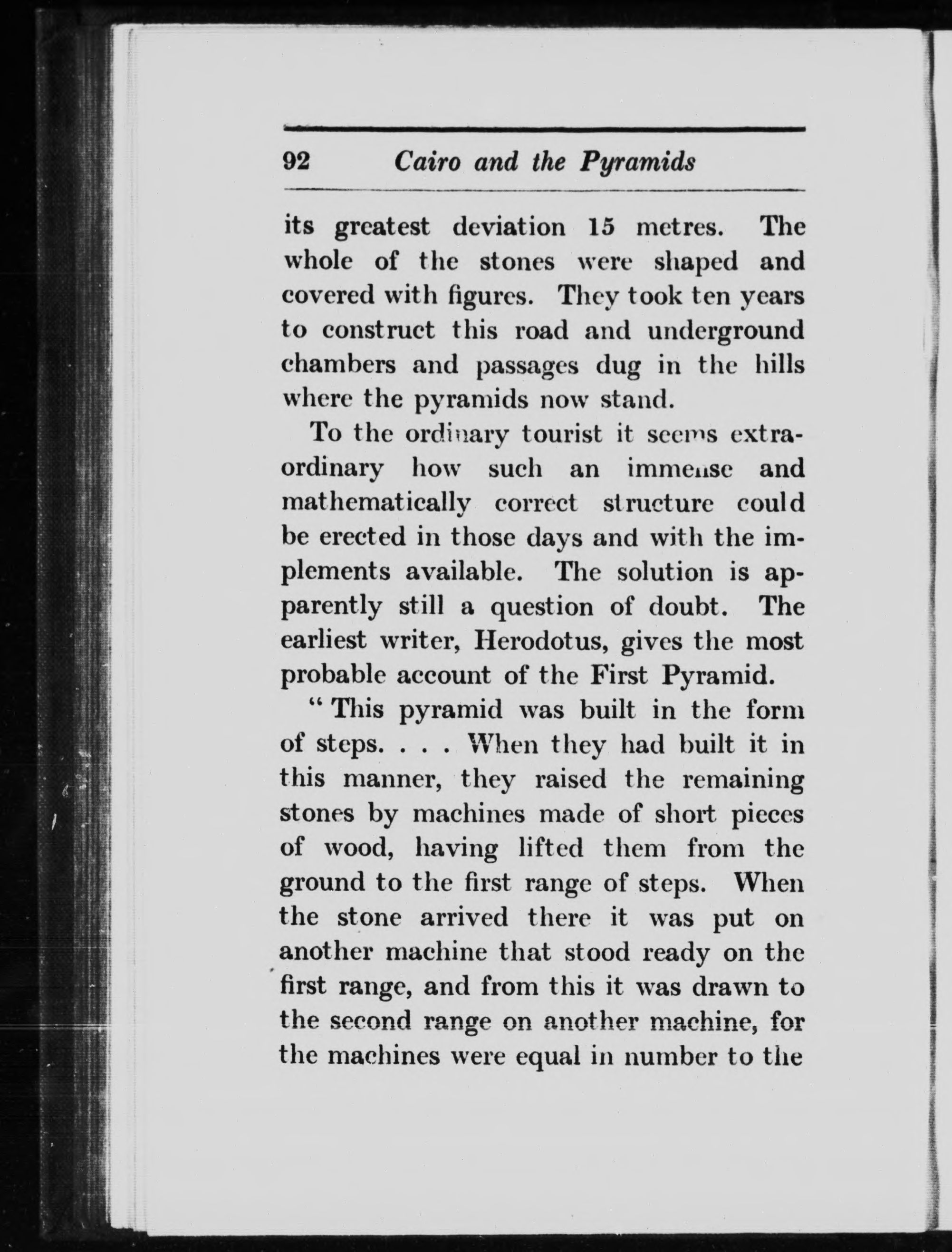 92 Cairo and the Pyramids

its greatest deviation 15 metres. The whole of the stones were shaped and covered with figures. They took ten years to construct this road and underground chambers and passages dug in the hills where the pyramids now stand.

To the ordinary tourist it seems extraordinary how such an immense and mathematically correct structure could be erected in those days and with the implements available. The solution is apparently still a question of doubt. The earliest writer, Herodotus, gives the most probable account of the First Pyramid.

" This pyramid was built in the form of steps. . . . When they had built it in this manner, they raised the remaining stones by machines made of short pieces of wood, having lifted them from the ground to the first range of steps. When the stone arrived there it was put on another machine that stood ready on the first range, and from this it was drawn to the second range on another machine, for the machines were equal in number to the